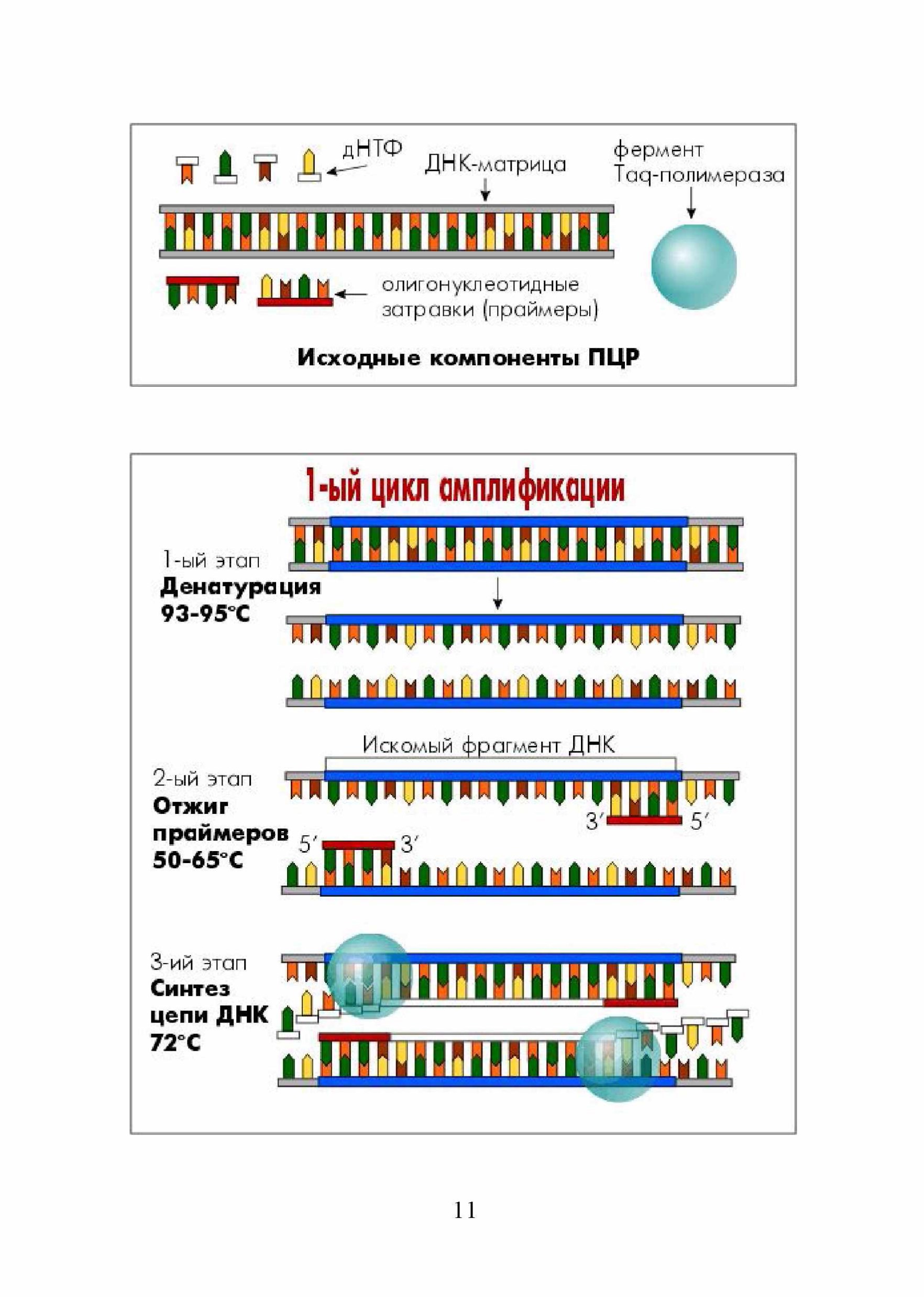 дНТФ

ДНК-матрица

фермент
Taq-полимераза

олигонуклеотидные
затравки (праймеры)

Исходные компоненты ПЦР

1-ый цикл амплификации

1-ый этап
Денатурация
93-95°C

Искомый фрагмент ДНК

2-ый этап
Отжиг
праймеров
50-65°C

3′ 5′

5′ 3′

3-ий этап
Синтез
цепи ДНК
72°C

11